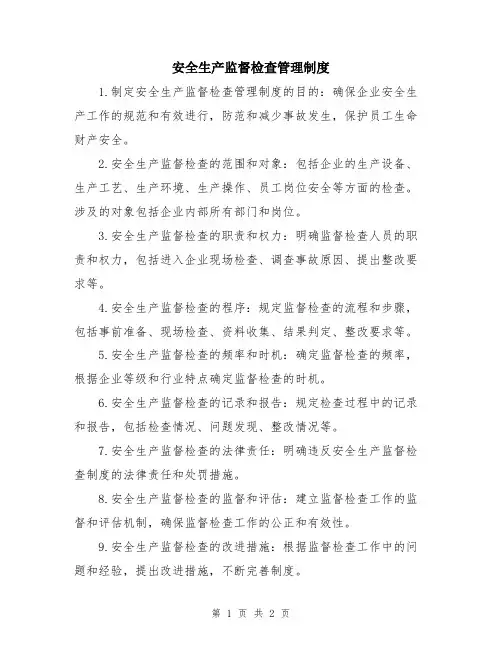 安全生产监督检查管理制度

1.制定安全生产监督检查管理制度的目的：确保企业安全生产工作的规范和有效进行，防范和减少事故发生，保护员工生命财产安全。

2.安全生产监督检查的范围和对象：包括企业的生产设备、生产工艺、生产环境、生产操作、员工岗位安全等方面的检查。涉及的对象包括企业内部所有部门和岗位。

3.安全生产监督检查的职责和权力：明确监督检查人员的职责和权力，包括进入企业现场检查、调查事故原因、提出整改要求等。

4.安全生产监督检查的程序：规定监督检查的流程和步骤，包括事前准备、现场检查、资料收集、结果判定、整改要求等。

5.安全生产监督检查的频率和时机：确定监督检查的频率，根据企业等级和行业特点确定监督检查的时机。

6.安全生产监督检查的记录和报告：规定检查过程中的记录和报告，包括检查情况、问题发现、整改情况等。

7.安全生产监督检查的法律责任：明确违反安全生产监督检查制度的法律责任和处罚措施。

8.安全生产监督检查的监督和评估：建立监督检查工作的监督和评估机制，确保监督检查工作的公正和有效性。

9.安全生产监督检查的改进措施：根据监督检查工作中的问题和经验，提出改进措施，不断完善制度。

第 1 页 共 2 页